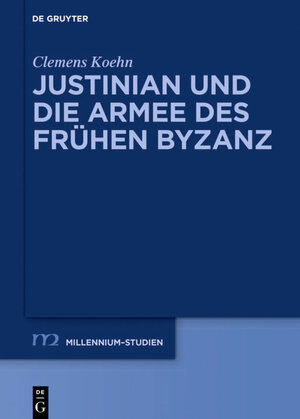 DE GRUYTER

Clemens Koehn

JUSTINIAN UND DIE ARMEE DES FRÜHEN BYZANZ

m2 MILLENNIUM-STUDIEN

DE G